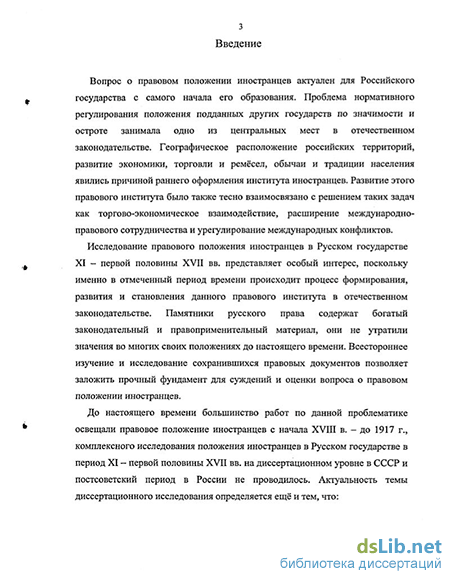 3

Введение

Вопрос о правовом положении иностранцев актуален для Российского государства с самого начала его образования. Проблема нормативного регулирования положения подданных других государств по значимости и остроте занимала одно из центральных мест в отечественном законодательстве. Географическое расположение российских территорий, развитие экономики, торговли и ремёсел, обычаи и традиции населения явились причиной раннего оформления института иностранцев. Развитие этого правового института было также тесно взаимосвязано с решением таких задач как торгово-экономическое взаимодействие, расширение международно-правового сотрудничества и урегулирование международных конфликтов.

Исследование правового положения иностранцев в Русском государстве XI – первой половины XVII вв. представляет особый интерес, поскольку именно в отмеченный период времени происходит процесс формирования, развития и становления данного правового института в отечественном законодательстве. Памятники русского права содержат богатый законодательный и правоприменительный материал, они не утратили значения во многих своих положениях до настоящего времени. Всестороннее изучение и исследование сохранившихся правовых документов позволяет заложить прочный фундамент для суждений и оценки вопроса о правовом положении иностранцев.

До настоящего времени большинство работ по данной проблематике освещали правовое положение иностранцев с начала XVIII в. – до 1917 г., комплексного исследования положения иностранцев в Русском государстве в период XI – первой половины XVII вв. на диссертационном уровне в СССР и постсоветский период в России не проводилось. Актуальность темы диссертационного исследования определяется ещё и тем, что:

dsLib.net
библиотека диссертаций